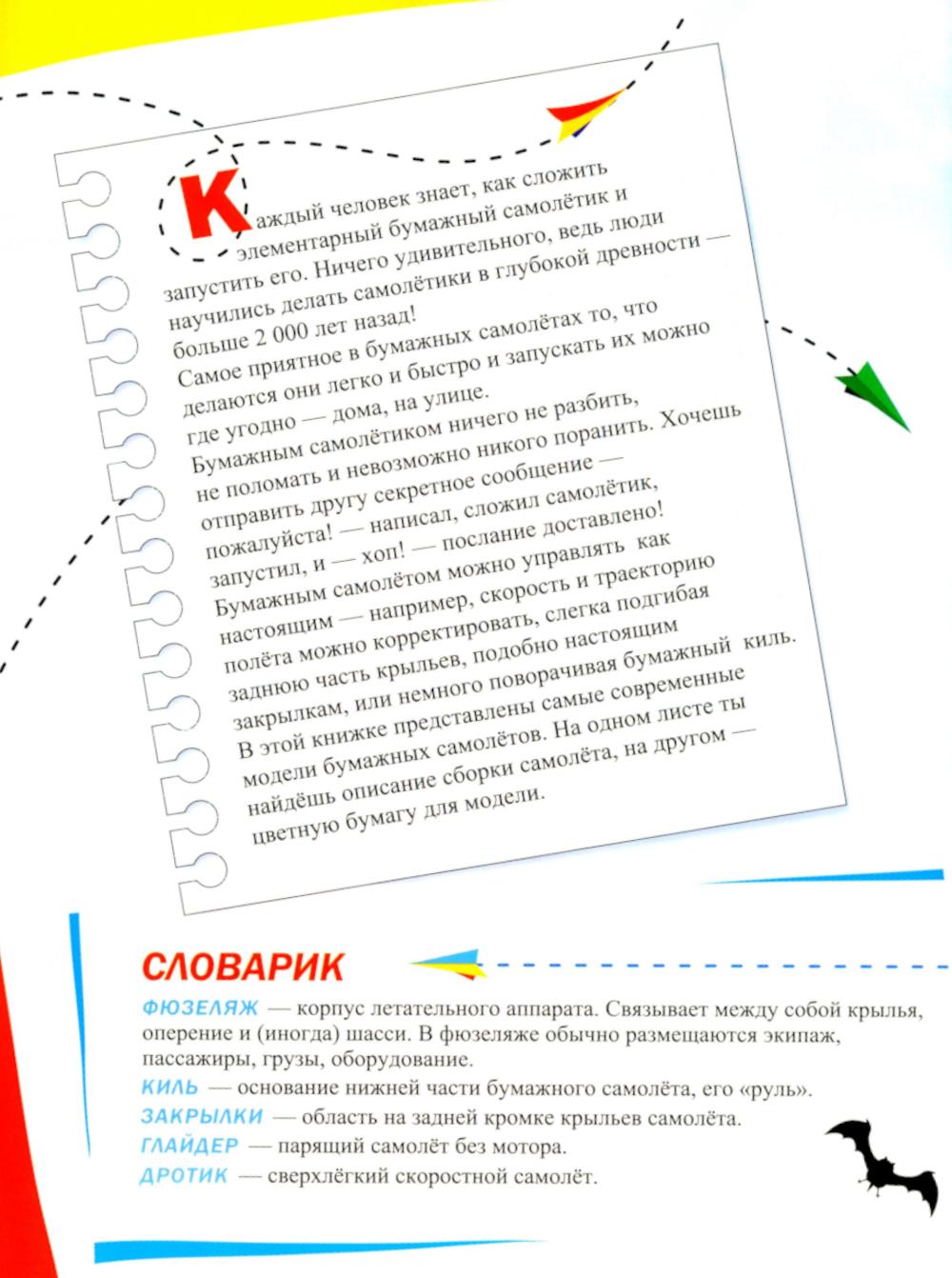 Каждый человек знает, как сложить элементарный бумажный самолётик и запустить его. Ничего удивительного, ведь люди научились делать самолётики в глубокой древности — больше 2 000 лет назад!
Самое приятное в бумажных самолётах то, что делаются они легко и быстро и запускать их можно где угодно — дома, на улице.
Бумажным самолётиком ничего не разбить, не поломать и невозможно никого поранить. Хочешь отправить другу секретное сообщение — пожалуйста! — написал, сложил самолётик, запустил, и — хоп! — послание доставлено!
Бумажным самолётом можно управлять как настоящим — например, скорость и траекторию полёта можно корректировать, слегка подгибая заднюю часть крыльев, подобно настоящим закрылкам, или немного поворачивая бумажный киль.
В этой книжке представлены самые современные модели бумажных самолётов. На одном листе ты найдёшь описание сборки самолёта, на другом — цветную бумагу для модели.

СЛОВАРИК
ФЮЗЕЛЯЖ — корпус летательного аппарата. Связывает между собой крылья, оперение и (иногда) шасси. В фюзеляже обычно размещаются экипаж, пассажиры, грузы, оборудование.
КИЛЬ — основание нижней части бумажного самолёта, его «руль».
ЗАКРЫЛКИ — область на задней кромке крыльев самолёта.
ГЛАЙДЕР — парящий самолёт без мотора.
ДРОТИК — сверхлёгкий скоростной самолёт.